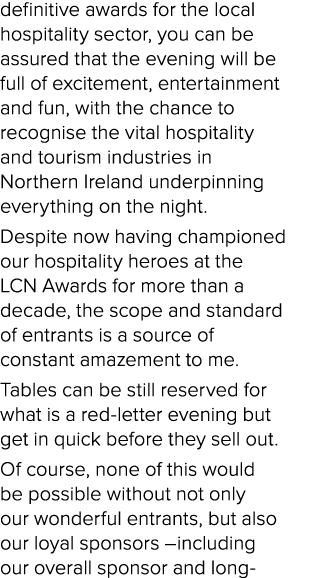 definitive awards for the local hospitality sector, you can be assured that the evening will be full of excitement, entertainment and fun, with the chance to recognise the vital hospitality and tourism industries in Northern Ireland underpinning everything on the night.

Despite now having championed our hospitality heroes at the LCN Awards for more than a decade, the scope and standard of entrants is a source of constant amazement to me.

Tables can be still reserved for what is a red-letter evening but get in quick before they sell out.

Of course, none of this would be possible without not only our wonderful entrants, but also our loyal sponsors –including our overall sponsor and long-